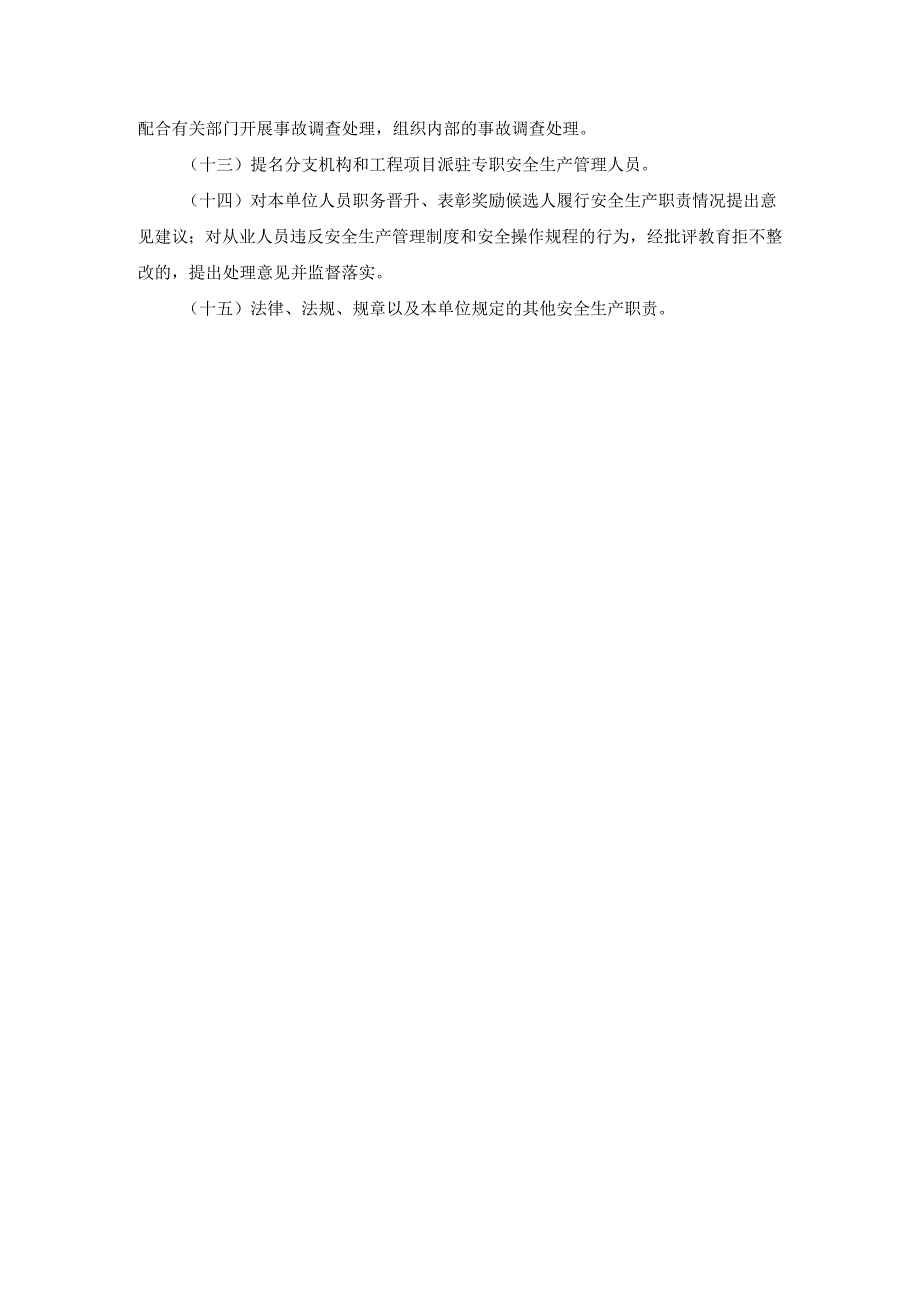 配合有关部门开展事故调查处理，组织内部的事故调查处理。

（十三）提名分支机构和工程项目派驻专职安全生产管理人员。

（十四）对本单位人员职务晋升、表彰奖励候选人履行安全生产职责情况提出意见建议；对从业人员违反安全生产管理制度和安全操作规程的行为，经批评教育拒不整改的，提出处理意见并监督落实。

（十五）法律、法规、规章以及本单位规定的其他安全生产职责。